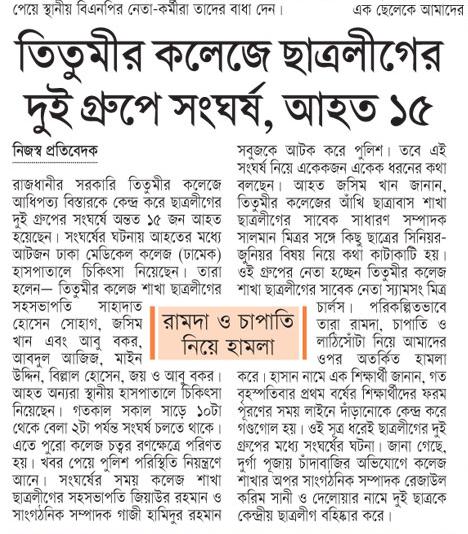 পেয়ে স্থানীয় বিএনপির নেতা-কর্মীরা তাদের বাধা দেন।

এক ছেলেকে আমাদের

তিতুমীর কলেজে ছাত্রলীগের দুই গ্রুপে সংঘর্ষ, আহত ১৫

নিজস্ব প্রতিবেদক

রাজধানীর সরকারি তিতুমীর কলেজে আধিপত্য বিস্তারকে কেন্দ্র করে ছাত্রলীগের দুই গ্রুপের সংঘর্ষে অন্তত ১৫ জন আহত হয়েছেন। সংঘর্ষের ঘটনায় আহতের মধ্যে আটজন ঢাকা মেডিকেল কলেজ (ঢামেক) হাসপাতালে চিকিৎসা নিয়েছেন। তারা হলেন— তিতুমীর কলেজ শাখা ছাত্রলীগের সহসভাপতি সাহাদাত হোসেন সোহাগ, জসিম খান এবং আবু বকর, আবদুল আজিজ, মাইন উদ্দিন, বিল্লাল হোসেন, জয় ও আবু বকর। আহত অন্যরা স্থানীয় হাসপাতালে চিকিৎসা নিয়েছেন। গতকাল সকাল সাড়ে ১০টা থেকে বেলা ২টা পর্যন্ত সংঘর্ষ চলতে থাকে। এতে পুরো কলেজ চত্বর রণক্ষেত্রে পরিণত হয়। খবর পেয়ে পুলিশ পরিস্থিতি নিয়ন্ত্রণে আনে। সংঘর্ষের সময় কলেজ শাখা ছাত্রলীগের সহসভাপতি জিয়াউর রহমান ও সাংগঠনিক সম্পাদক গাজী হামিদুর রহমান সবুজকে আটক করে পুলিশ। তবে এই সংঘর্ষ নিয়ে একেকজন একেক ধরনের কথা বলছেন। আহত জসিম খান জানান, তিতুমীর কলেজের আঁখি ছাত্রাবাস শাখা ছাত্রলীগের সাবেক সাধারণ সম্পাদক সালমান মিত্রর সঙ্গে কিছু ছাত্রের সিনিয়র-জুনিয়র বিষয় নিয়ে কথা কাটাকাটি হয়। ওই গ্রুপের নেতা হচ্ছেন তিতুমীর কলেজ শাখা ছাত্রলীগের সাবেক নেতা স্যামসং মিত্র চার্লস। পরিকল্পিতভাবে তারা রামদা, চাপাতি ও লাঠিসোঁটা নিয়ে আমাদের ওপর অতর্কিত হামলা করে। হাসান নামে এক শিক্ষার্থী জানান, গত বৃহস্পতিবার প্রথম বর্ষের শিক্ষার্থীদের ফরম পূরণের সময় লাইনে দাঁড়ানোকে কেন্দ্র করে গণ্ডগোল হয়। ওই সূত্র ধরেই ছাত্রলীগের দুই গ্রুপের মধ্যে সংঘর্ষের ঘটনা। জানা গেছে, দুর্গা পূজায় চাঁদাবাজির অভিযোগে কলেজ শাখার অপর সাংগঠনিক সম্পাদক রেজাউল করিম সানী ও দেলোয়ার নামে দুই ছাত্রকে কেন্দ্রীয় ছাত্রলীগ বহিষ্কার করে।

রামদা ও চাপাতি নিয়ে হামলা